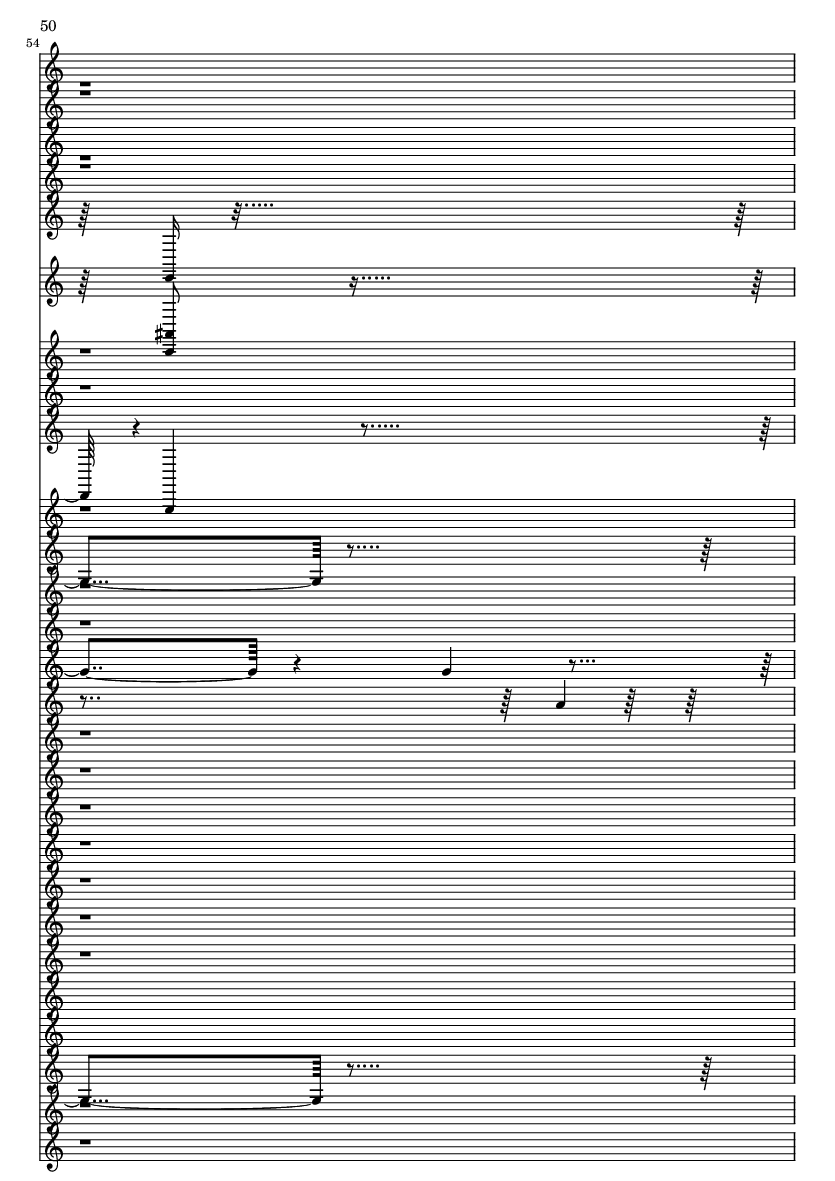 50
54